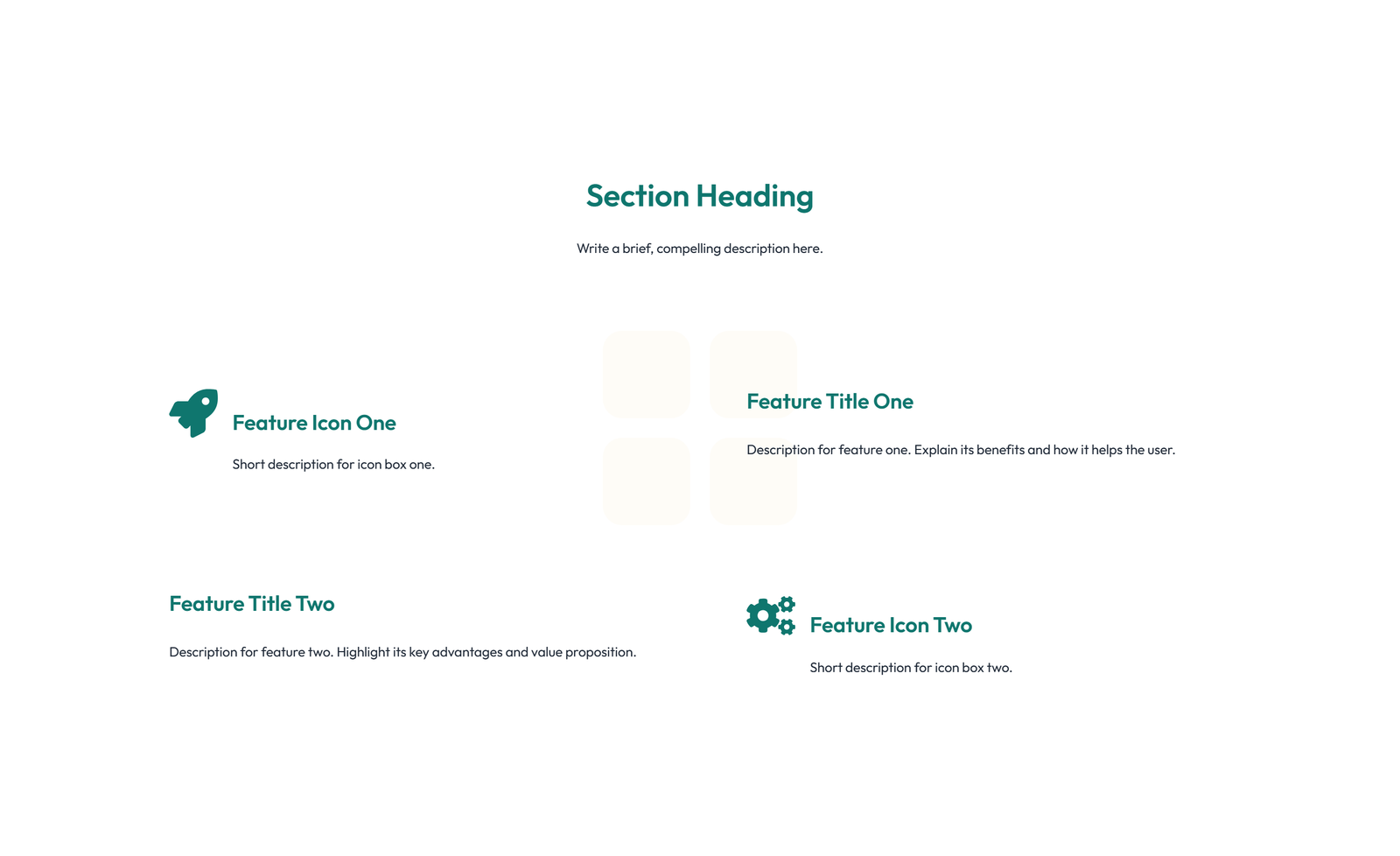 Section Heading

Write a brief, compelling description here.

Feature Icon One

Short description for icon box one.

Feature Title One

Description for feature one. Explain its benefits and how it helps the user.

Feature Title Two

Description for feature two. Highlight its key advantages and value proposition.

Feature Icon Two

Short description for icon box two.